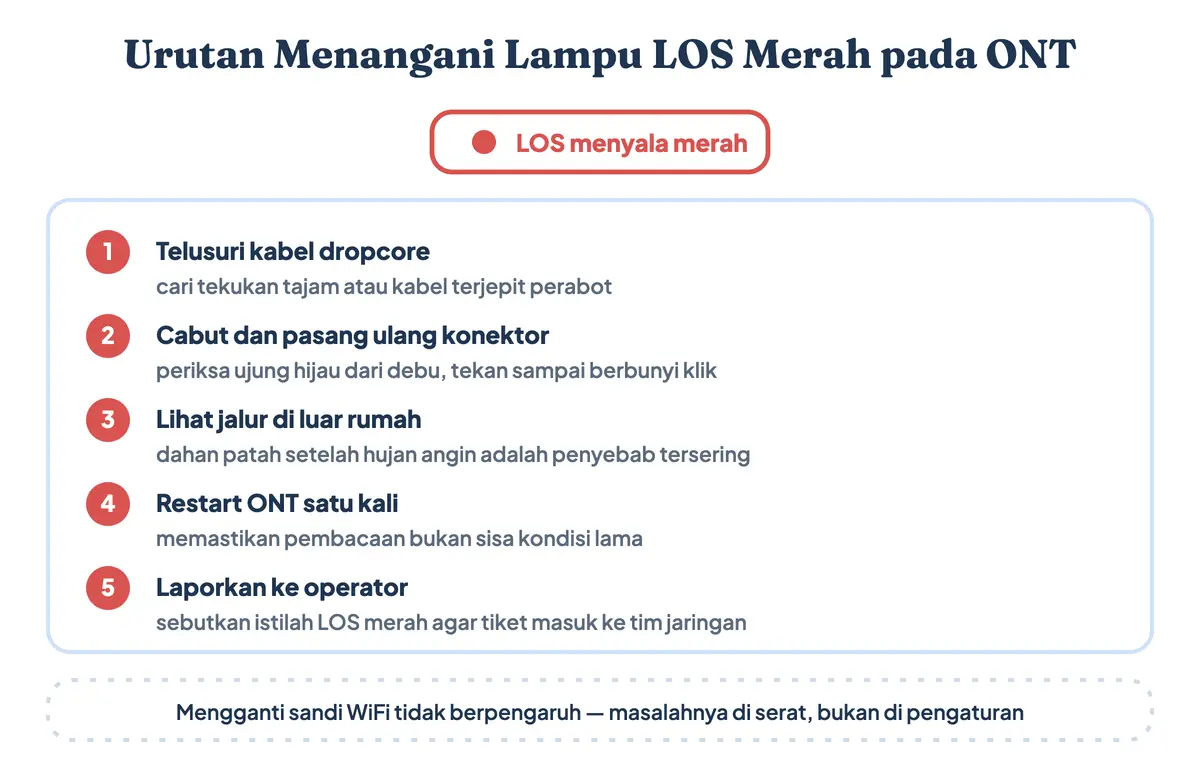 Urutan Menangani Lampu LOS Merah pada ONT

LOS menyala merah

1 Telusuri kabel dropcore
cari tekukan tajam atau kabel terjepit perabot

2 Cabut dan pasang ulang konektor
periksa ujung hijau dari debu, tekan sampai berbunyi klik

3 Lihat jalur di luar rumah
dahan patah setelah hujan angin adalah penyebab tersering

4 Restart ONT satu kali
memastikan pembacaan bukan sisa kondisi lama

5 Laporkan ke operator
sebutkan istilah LOS merah agar tiket masuk ke tim jaringan

Mengganti sandi WiFi tidak berpengaruh — masalahnya di serat, bukan di pengaturan